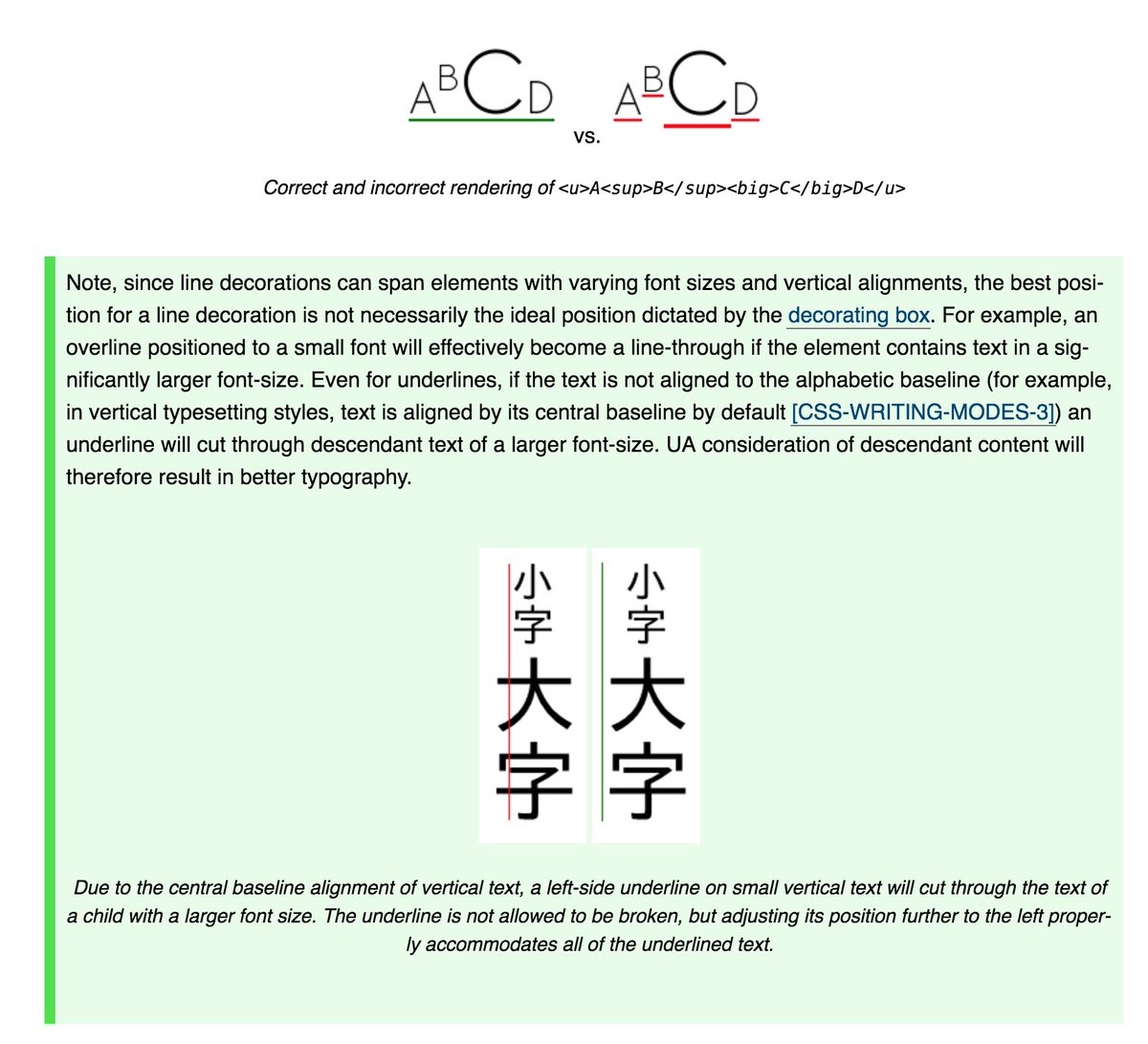 ABCD vs. ABCD

Correct and incorrect rendering of <u>A<sup>B</sup><big>C</big>D</u>

Note, since line decorations can span elements with varying font sizes and vertical alignments, the best position for a line decoration is not necessarily the ideal position dictated by the decorating box. For example, an overline positioned to a small font will effectively become a line-through if the element contains text in a significantly larger font-size. Even for underlines, if the text is not aligned to the alphabetic baseline (for example, in vertical typesetting styles, text is aligned by its central baseline by default [CSS-WRITING-MODES-3]) an underline will cut through descendant text of a larger font-size. UA consideration of descendant content will therefore result in better typography.

小字大字 小字大字

Due to the central baseline alignment of vertical text, a left-side underline on small vertical text will cut through the text of a child with a larger font size. The underline is not allowed to be broken, but adjusting its position further to the left properly accommodates all of the underlined text.